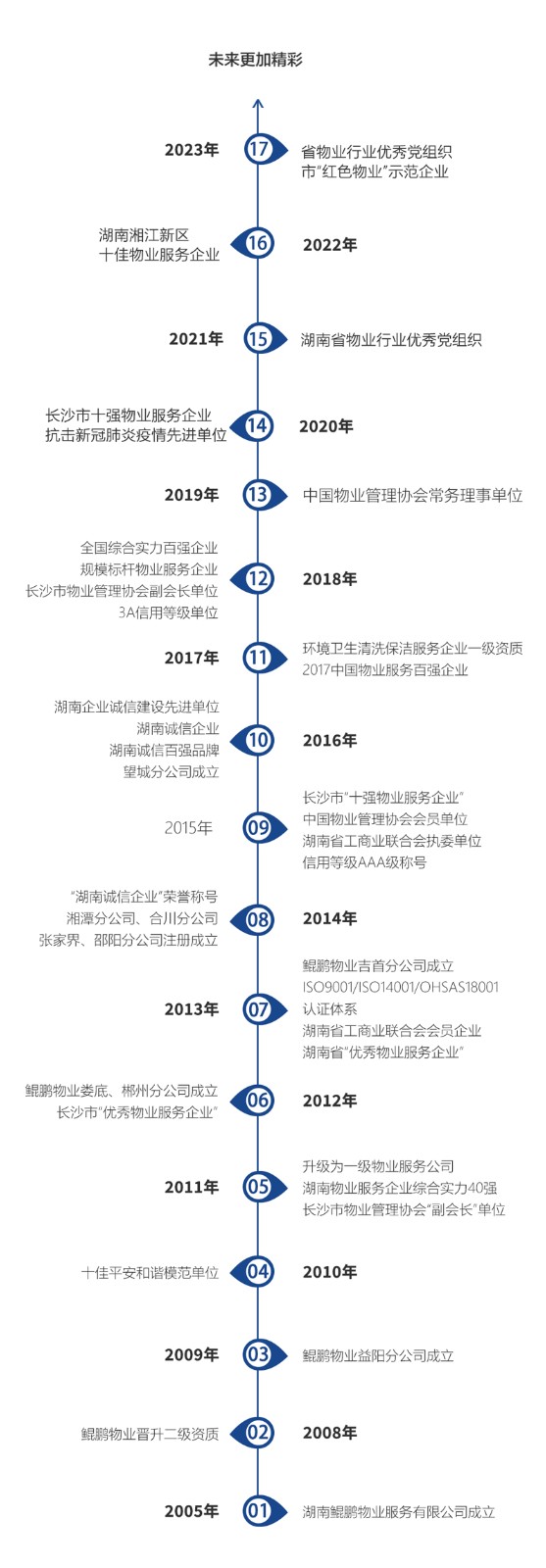 未来更加精彩

2023年
17
省物业行业优秀党组织
市"红色物业"示范企业

湖南湘江新区
十佳物业服务企业
16
2022年

2021年
15
湖南省物业行业优秀党组织

长沙市十强物业服务企业
抗击新冠肺炎疫情先进单位
14
2020年

2019年
13
中国物业管理协会常务理事单位

全国综合实力百强企业
规模标杆物业服务企业
长沙市物业管理协会副会长单位
3A信用等级单位
12
2018年

2017年
11
环境卫生清洗保洁服务企业一级资质
2017中国物业服务百强企业

湖南企业诚信建设先进单位
湖南诚信企业
湖南诚信百强品牌
望城分公司成立
10
2016年

2015年
09
长沙市"十强物业服务企业"
中国物业管理协会会员单位
湖南省工商业联合会执委单位
信用等级AAA级称号

"湖南诚信企业"荣誉称号
湘潭分公司、合川分公司
张家界、邵阳分公司注册成立
08
2014年

2013年
07
鲲鹏物业吉首分公司成立
ISO9001/ISO14001/OHSAS18001
认证体系
湖南省工商业联合会会员企业
湖南省"优秀物业服务企业"

鲲鹏物业娄底、郴州分公司成立
长沙市"优秀物业服务企业"
06
2012年

2011年
05
升级为一级物业服务公司
湖南物业服务企业综合实力40强
长沙市物业管理协会"副会长"单位

十佳平安和谐模范单位
04
2010年

2009年
03
鲲鹏物业益阳分公司成立

鲲鹏物业晋升二级资质
02
2008年

2005年
01
湖南鲲鹏物业服务有限公司成立